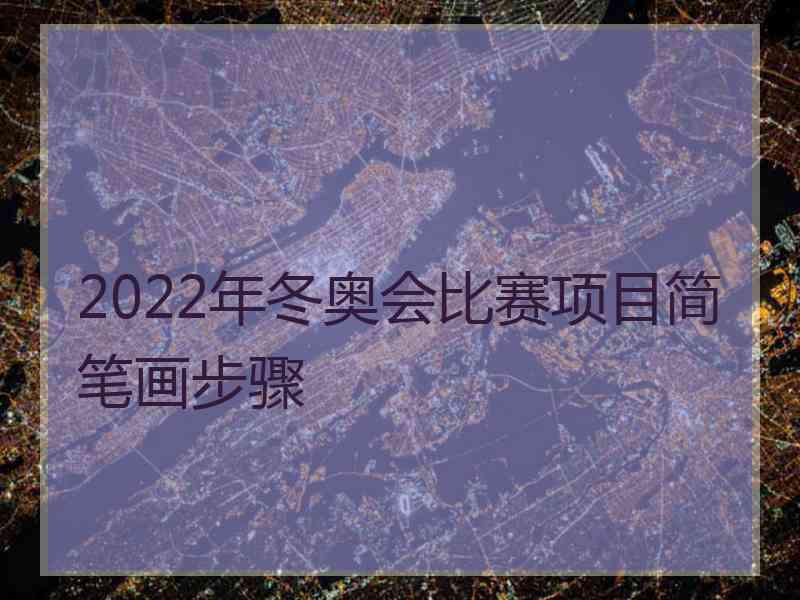 2022年冬奥会比赛项目简笔画步骤